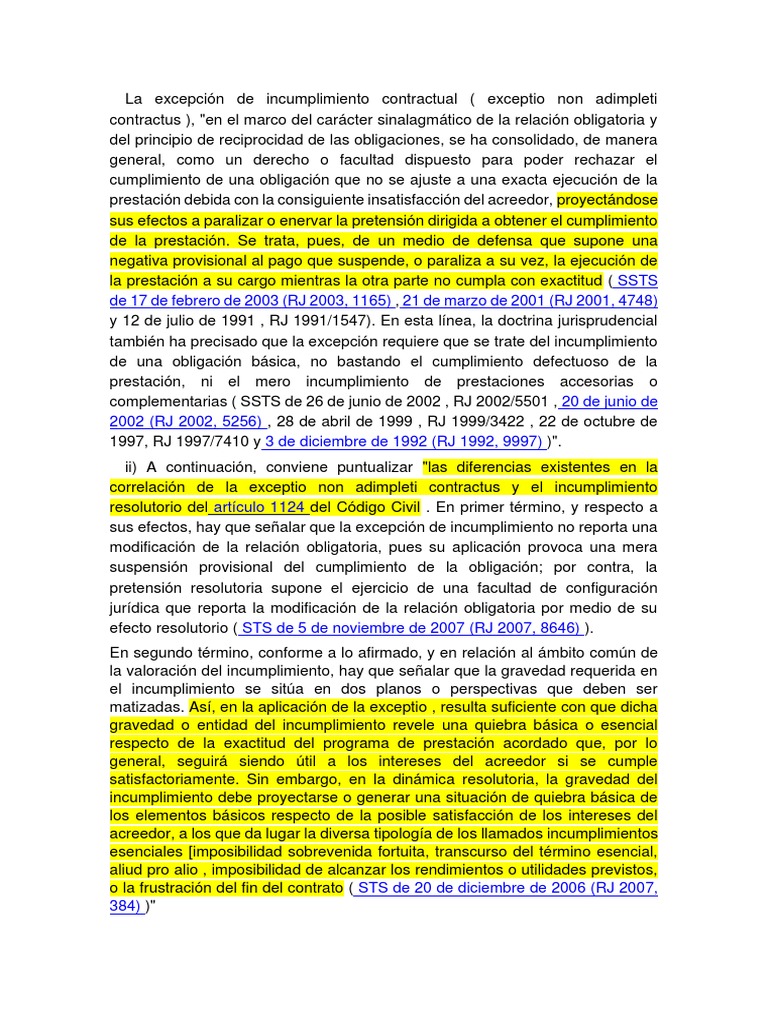 La excepción de incumplimiento contractual ( exceptio non adimpleti contractus ), "en el marco del carácter sinalagmático de la relación obligatoria y del principio de reciprocidad de las obligaciones, se ha consolidado, de manera general, como un derecho o facultad dispuesto para poder rechazar el cumplimiento de una obligación que no se ajuste a una exacta ejecución de la prestación debida con la consiguiente insatisfacción del acreedor, proyectándose sus efectos a paralizar o enervar la pretensión dirigida a obtener el cumplimiento de la prestación. Se trata, pues, de un medio de defensa que supone una negativa provisional al pago que suspende, o paraliza a su vez, la ejecución de la prestación a su cargo mientras la otra parte no cumpla con exactitud ( SSTS de 17 de febrero de 2003 (RJ 2003, 1165) , 21 de marzo de 2001 (RJ 2001, 4748) y 12 de julio de 1991 , RJ 1991/1547). En esta línea, la doctrina jurisprudencial también ha precisado que la excepción requiere que se trate del incumplimiento de una obligación básica, no bastando el cumplimiento defectuoso de la prestación, ni el mero incumplimiento de prestaciones accesorias o complementarias ( SSTS de 26 de junio de 2002 , RJ 2002/5501 , 20 de junio de 2002 (RJ 2002, 5256) , 28 de abril de 1999 , RJ 1999/3422 , 22 de octubre de 1997, RJ 1997/7410 y 3 de diciembre de 1992 (RJ 1992, 9997) )".

ii) A continuación, conviene puntualizar "las diferencias existentes en la correlación de la exceptio non adimpleti contractus y el incumplimiento resolutorio del artículo 1124 del Código Civil . En primer término, y respecto a sus efectos, hay que señalar que la excepción de incumplimiento no reporta una modificación de la relación obligatoria, pues su aplicación provoca una mera suspensión provisional del cumplimiento de la obligación; por contra, la pretensión resolutoria supone el ejercicio de una facultad de configuración jurídica que reporta la modificación de la relación obligatoria por medio de su efecto resolutorio ( STS de 5 de noviembre de 2007 (RJ 2007, 8646) ).

En segundo término, conforme a lo afirmado, y en relación al ámbito común de la valoración del incumplimiento, hay que señalar que la gravedad requerida en el incumplimiento se sitúa en dos planos o perspectivas que deben ser matizadas. Así, en la aplicación de la exceptio , resulta suficiente con que dicha gravedad o entidad del incumplimiento revele una quiebra básica o esencial respecto de la exactitud del programa de prestación acordado que, por lo general, seguirá siendo útil a los intereses del acreedor si se cumple satisfactoriamente. Sin embargo, en la dinámica resolutoria, la gravedad del incumplimiento debe proyectarse o generar una situación de quiebra básica de los elementos básicos respecto de la posible satisfacción de los intereses del acreedor, a los que da lugar la diversa tipología de los llamados incumplimientos esenciales [imposibilidad sobrevenida fortuita, transcurso del término esencial, aliud pro alio , imposibilidad de alcanzar los rendimientos o utilidades previstos, o la frustración del fin del contrato ( STS de 20 de diciembre de 2006 (RJ 2007, 384) )"